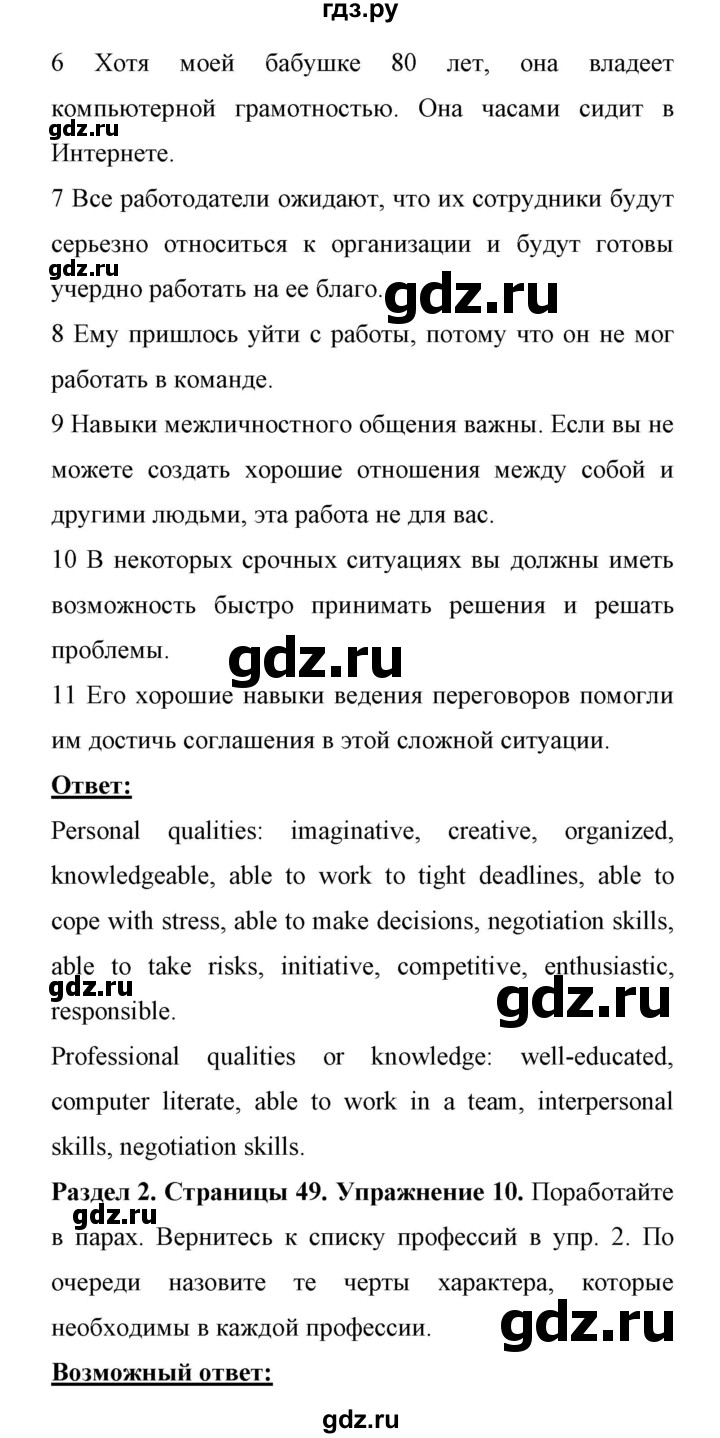 гдз.ру

6 Хотя моей бабушке 80 лет, она владеет компьютерной грамотностью. Она часами сидит в Интернете.

gdz.ru

7 Все работодатели ожидают, что их сотрудники будут серьезно относиться к организации и будут готовы учердно работать на ее благо.

gdz.ru

gdz.ru

8 Ему пришлось уйти с работы, потому что он не мог работать в команде.

9 Навыки межличностного общения важны. Если вы не можете создать хорошие отношения между собой и другими людьми, эта работа не для вас.

10 В некоторых срочных ситуациях вы должны иметь возможность быстро принимать решения и решать проблемы.

gdz.ru

11 Его хорошие навыки ведения переговоров помогли им достичь соглашения в этой сложной ситуации.

Ответ:

Personal qualities: imaginative, creative, organized, knowledgeable, able to work to tight deadlines, able to cope with stress, able to make decisions, negotiation skills, able to take risks, initiative, competitive, enthusiastic, responsible.

gdz.ru

gdz.ru

Professional qualities or knowledge: well-educated, computer literate, able to work in a team, interpersonal skills, negotiation skills.

Раздел 2. Страницы 49. Упражнение 10. Поработайте в парах. Вернитесь к списку профессий в упр. 2. По очереди назовите те черты характера, которые необходимы в каждой профессии.

gdz.ru

gdz.ru

Возможный ответ:

gdz.ru